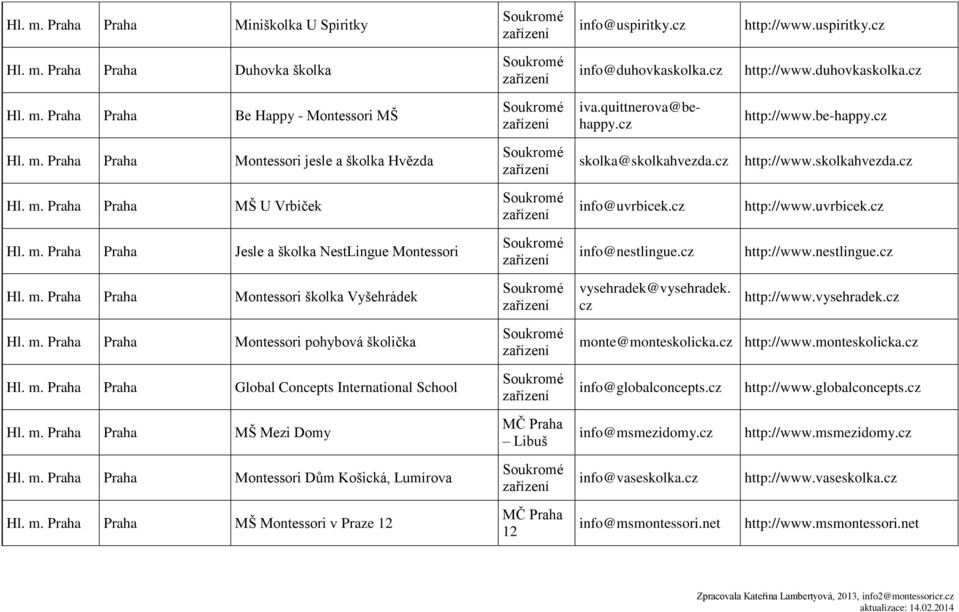 | Hl. m. Praha | Praha | Miniškolka U Spiritky | Soukromé zařízení | info@uspiritky.cz | http://www.uspiritky.cz |
|---|---|---|---|---|---|
| Hl. m. Praha | Praha | Duhovka školka | Soukromé zařízení | info@duhovkaskolka.cz | http://www.duhovkaskolka.cz |
| Hl. m. Praha | Praha | Be Happy - Montessori MŠ | Soukromé zařízení | iva.quittnerova@be-happy.cz | http://www.be-happy.cz |
| Hl. m. Praha | Praha | Montessori jesle a školka Hvězda | Soukromé zařízení | skolka@skolkahvezda.cz | http://www.skolkahvezda.cz |
| Hl. m. Praha | Praha | MŠ U Vrbiček | Soukromé zařízení | info@uvrbicek.cz | http://www.uvrbicek.cz |
| Hl. m. Praha | Praha | Jesle a školka NestLingue Montessori | Soukromé zařízení | info@nestlingue.cz | http://www.nestlingue.cz |
| Hl. m. Praha | Praha | Montessori školka Vyšehrádek | Soukromé zařízení | vysehradek@vysehradek.cz | http://www.vysehradek.cz |
| Hl. m. Praha | Praha | Montessori pohybová školička | Soukromé zařízení | monte@monteskolicka.cz | http://www.monteskolicka.cz |
| Hl. m. Praha | Praha | Global Concepts International School | Soukromé zařízení | info@globalconcepts.cz | http://www.globalconcepts.cz |
| Hl. m. Praha | Praha | MŠ Mezi Domy | MČ Praha – Libuš | info@msmezidomy.cz | http://www.msmezidomy.cz |
| Hl. m. Praha | Praha | Montessori Dům Košická, Lumírova | Soukromé zařízení | info@vaseskolka.cz | http://www.vaseskolka.cz |
| Hl. m. Praha | Praha | MŠ Montessori v Praze 12 | MČ Praha 12 | info@msmontessori.net | http://www.msmontessori.net |

Zpracovala Kateřina Lambertyová, 2013, info2@montessoricr.cz
aktualizace: 14.02.2014